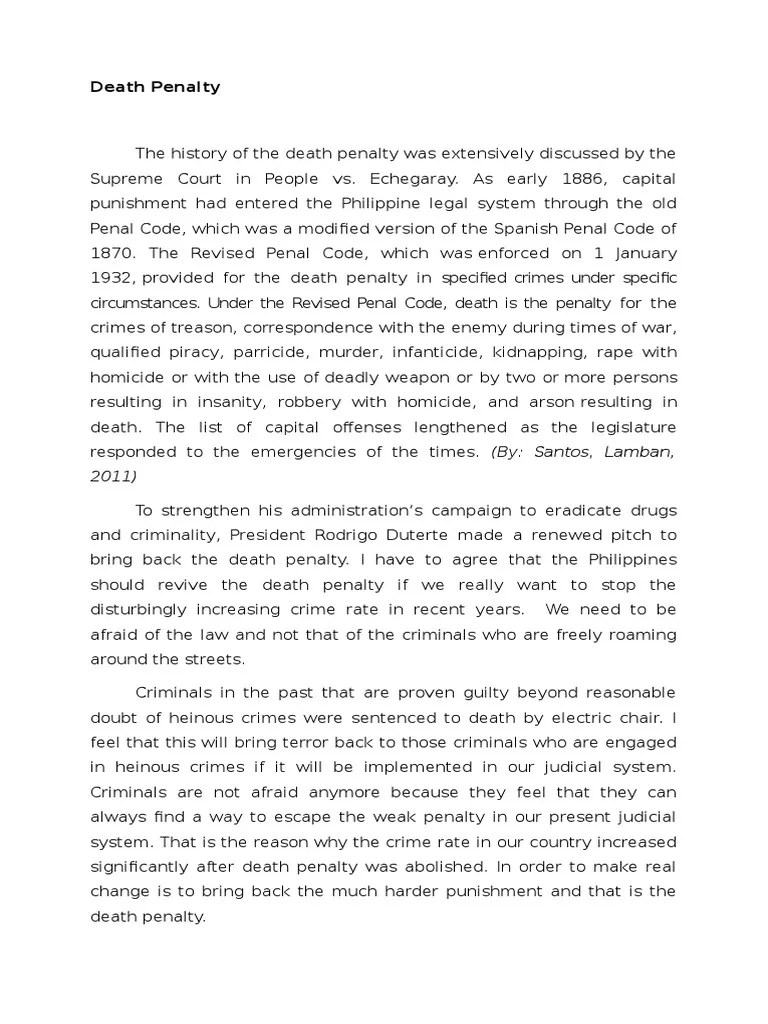 Death Penalty

The history of the death penalty was extensively discussed by the Supreme Court in People vs. Echegaray. As early 1886, capital punishment had entered the Philippine legal system through the old Penal Code, which was a modified version of the Spanish Penal Code of 1870. The Revised Penal Code, which was enforced on 1 January 1932, provided for the death penalty in specified crimes under specific circumstances. Under the Revised Penal Code, death is the penalty for the crimes of treason, correspondence with the enemy during times of war, qualified piracy, parricide, murder, infanticide, kidnapping, rape with homicide or with the use of deadly weapon or by two or more persons resulting in insanity, robbery with homicide, and arson resulting in death. The list of capital offenses lengthened as the legislature responded to the emergencies of the times. (By: Santos, Lamban, 2011)

To strengthen his administration's campaign to eradicate drugs and criminality, President Rodrigo Duterte made a renewed pitch to bring back the death penalty. I have to agree that the Philippines should revive the death penalty if we really want to stop the disturbingly increasing crime rate in recent years. We need to be afraid of the law and not that of the criminals who are freely roaming around the streets.

Criminals in the past that are proven guilty beyond reasonable doubt of heinous crimes were sentenced to death by electric chair. I feel that this will bring terror back to those criminals who are engaged in heinous crimes if it will be implemented in our judicial system. Criminals are not afraid anymore because they feel that they can always find a way to escape the weak penalty in our present judicial system. That is the reason why the crime rate in our country increased significantly after death penalty was abolished. In order to make real change is to bring back the much harder punishment and that is the death penalty.